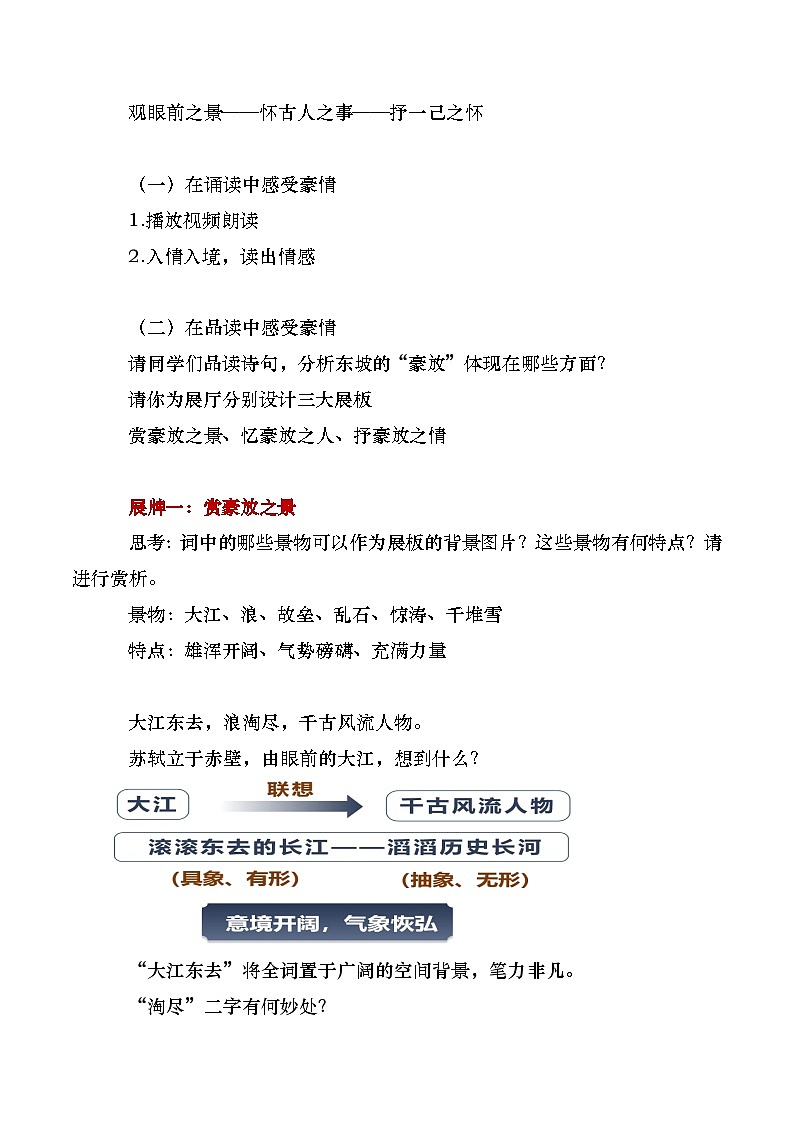 观眼前之景——怀古人之事——抒一己之怀

（一）在诵读中感受豪情
1.播放视频朗读
2.入情入境，读出情感

（二）在品读中感受豪情
请同学们品读诗句，分析东坡的“豪放”体现在哪些方面?
请你为展厅分别设计三大展板
赏豪放之景、忆豪放之人、抒豪放之情

展牌一：赏豪放之景
思考：词中的哪些景物可以作为展板的背景图片？这些景物有何特点？请进行赏析。
景物：大江、浪、故垒、乱石、惊涛、千堆雪
特点：雄浑开阔、气势磅礴、充满力量

大江东去，浪淘尽，千古风流人物。
苏轼立于赤壁，由眼前的大江，想到什么?

大江
联想
千古风流人物
滚滚东去的长江——滔滔历史长河
（具象、有形）
（抽象、无形）
意境开阔，气象恢弘

“大江东去”将全词置于广阔的空间背景，笔力非凡。
“淘尽”二字有何妙处?